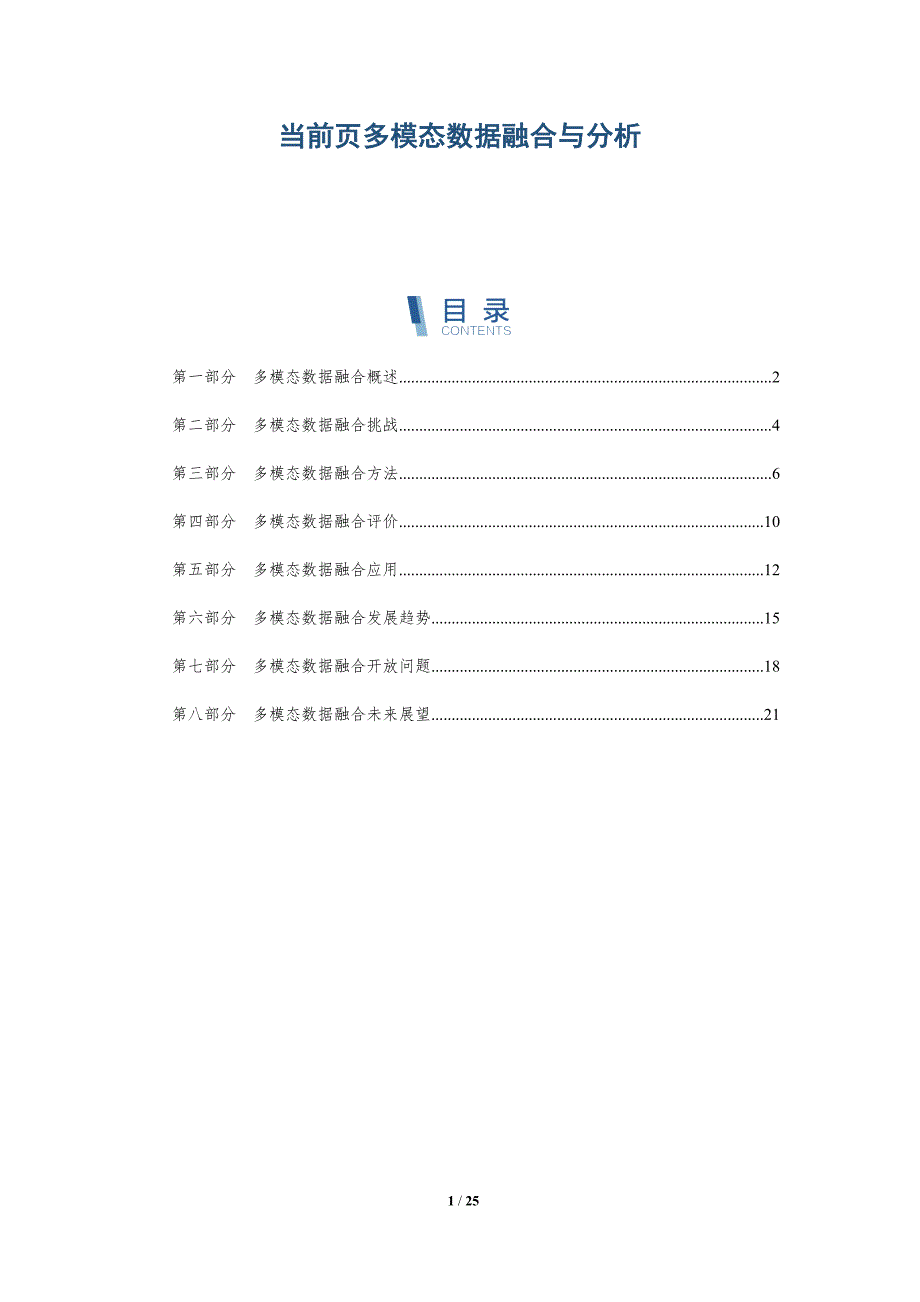 当前页多模态数据融合与分析

目录
CONTENTS

第一部分 多模态数据融合概述 2

第二部分 多模态数据融合挑战 4

第三部分 多模态数据融合方法 6

第四部分 多模态数据融合评价 10

第五部分 多模态数据融合应用 12

第六部分 多模态数据融合发展趋势 15

第七部分 多模态数据融合开放问题 18

第八部分 多模态数据融合未来展望 21

1 / 25